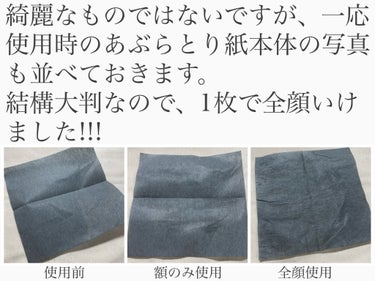 綺麗なものではないですが、一応使用時のあぶらとり紙本体の写真も並べておきます。
結構大判なので、1枚で全顔いけました!!!

使用前

額のみ使用

全顔使用